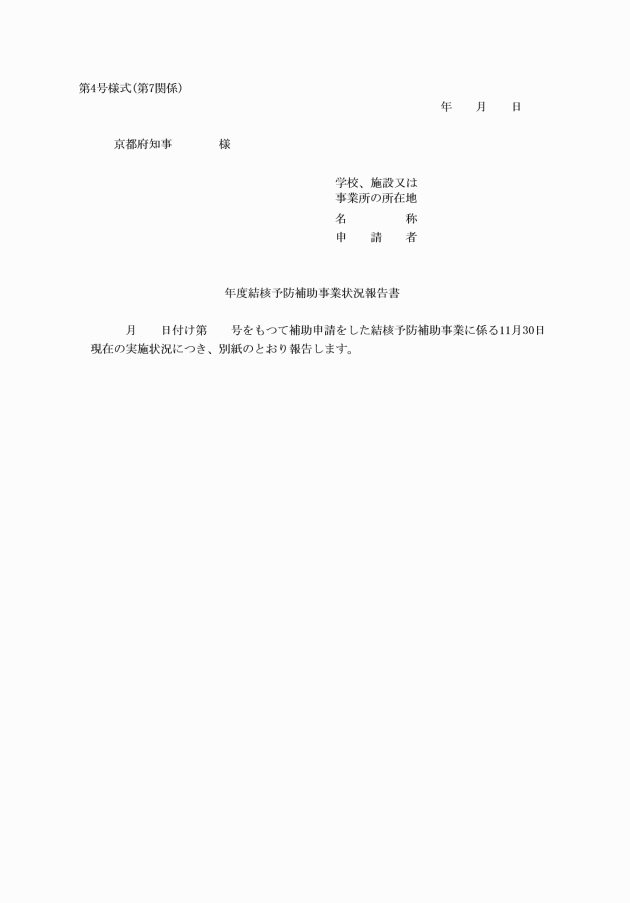 第4号様式(第7関係)

年　月　日

京都府知事　　様

学校、施設又は
事業所の所在地
名　　称
申　請　者

年度結核予防補助事業状況報告書

月　日付け第　号をもつて補助申請をした結核予防補助事業に係る11月30日現在の実施状況につき、別紙のとおり報告します。